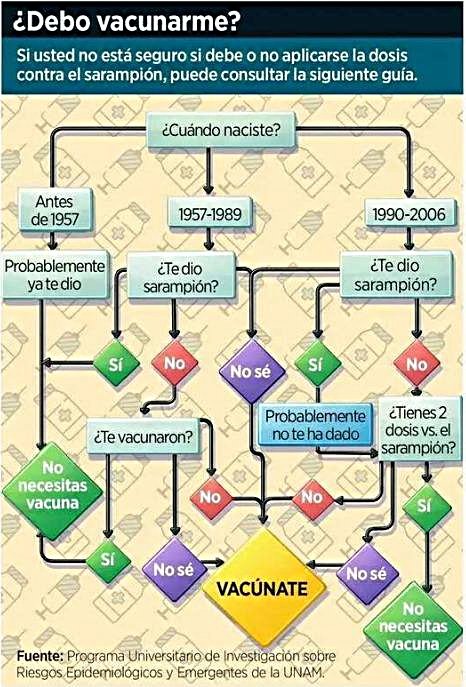 ¿Debo vacunarme?

Si usted no está seguro si debe o no aplicarse la dosis contra el sarampión, puede consultar la siguiente guía.

¿Cuándo naciste?

Antes de 1957

1957-1989

1990-2006

Probablemente ya te dio

¿Te dio sarampión?

¿Te dio sarampión?

Sí

No

No sé

Sí

No

Probablemente no te ha dado

¿Tienes 2 dosis vs. el sarampión?

¿Te vacunaron?

No necesitas vacuna

No

No

Sí

Sí

No sé

VACÚNATE

No sé

No necesitas vacuna

Fuente: Programa Universitario de Investigación sobre Riesgos Epidemiológicos y Emergentes de la UNAM.